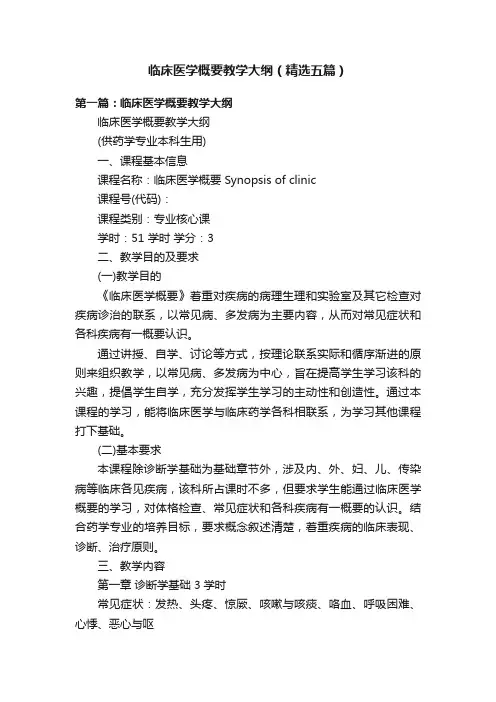 临床医学概要教学大纲（精选五篇）

第一篇：临床医学概要教学大纲

临床医学概要教学大纲

(供药学专业本科生用)

一、课程基本信息

课程名称：临床医学概要 Synopsis of clinic

课程号(代码)：

课程类别：专业核心课

学时：51 学时 学分：3

二、教学目的及要求

(一)教学目的

《临床医学概要》着重对疾病的病理生理和实验室及其它检查对疾病诊治的联系，以常见病、多发病为主要内容，从而对常见症状和各科疾病有一概要认识。

通过讲授、自学、讨论等方式，按理论联系实际和循序渐进的原则来组织教学，以常见病、多发病为中心，旨在提高学生学习该科的兴趣，提倡学生自学，充分发挥学生学习的主动性和创造性。通过本课程的学习，能将临床医学与临床药学各科相联系，为学习其他课程打下基础。

(二)基本要求

本课程除诊断学基础为基础章节外，涉及内、外、妇、儿、传染病等临床各见疾病，该科所占课时不多，但要求学生能通过临床医学概要的学习，对体格检查、常见症状和各科疾病有一概要的认识。结合药学专业的培养目标，要求概念叙述清楚，着重疾病的临床表现、诊断、治疗原则。

三、教学内容

第一章 诊断学基础 3 学时

常见症状：发热、头疼、惊厥、咳嗽与咳痰、咯血、呼吸困难、心悸、恶心与呕